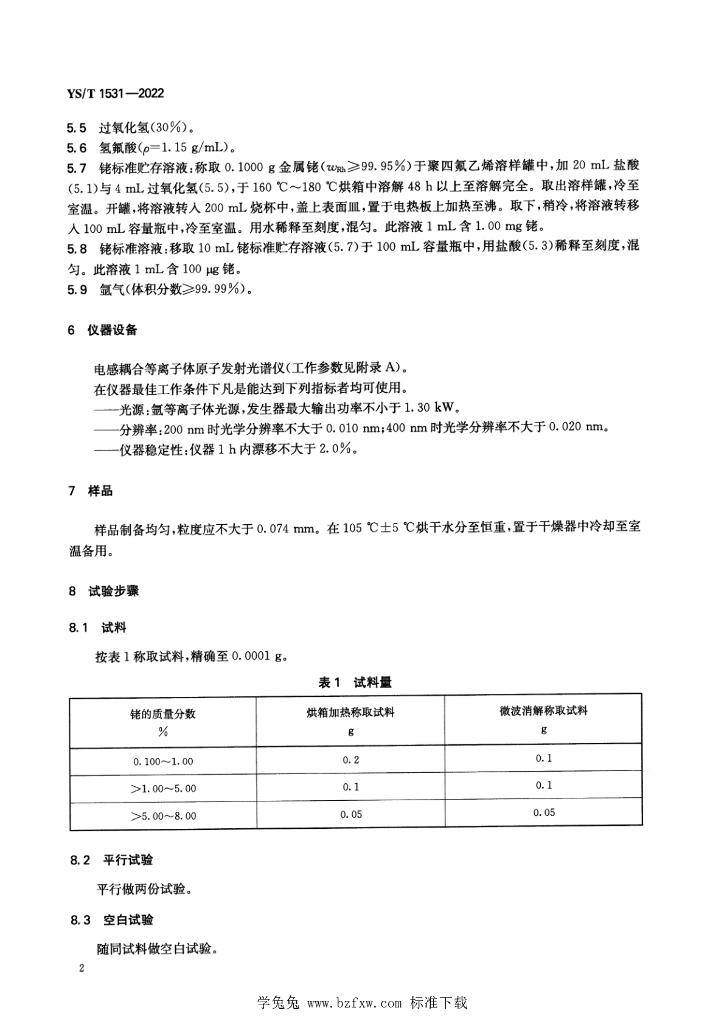 YS/T 1531—2022

5.5 过氧化氢(30%)。

5.6 氢氟酸($\rho$=1.15 g/mL)。

5.7 铑标准贮存溶液:称取 0.1000 g 金属铑($w_{Rh}$≥99.95%)于聚四氟乙烯溶样罐中,加 20 mL 盐酸(5.1)与 4 mL 过氧化氢(5.5),于 160 ℃~180 ℃烘箱中溶解 48 h 以上至溶解完全。取出溶样罐,冷至室温。开罐,将溶液转入 200 mL 烧杯中,盖上表面皿,置于电热板上加热至沸。取下,稍冷,将溶液转移入 100 mL 容量瓶中,冷至室温。用水稀释至刻度,混匀。此溶液 1 mL 含 1.00 mg 铑。

5.8 铑标准溶液:移取 10 mL 铑标准贮存溶液(5.7)于 100 mL 容量瓶中,用盐酸(5.3)稀释至刻度,混匀。此溶液 1 mL 含 100 μg 铑。

5.9 氩气(体积分数≥99.99%)。

6 仪器设备

电感耦合等离子体原子发射光谱仪(工作参数见附录 A)。

在仪器最佳工作条件下凡是能达到下列指标者均可使用。

——光源:氩等离子体光源,发生器最大输出功率不小于 1.30 kW。

——分辨率:200 nm 时光学分辨率不大于 0.010 nm;400 nm 时光学分辨率不大于 0.020 nm。

——仪器稳定性:仪器 1 h 内漂移不大于 2.0%。

7 样品

样品制备均匀,粒度应不大于 0.074 mm。在 105 ℃±5 ℃烘干水分至恒重,置于干燥器中冷却至室温备用。

8 试验步骤

8.1 试料

按表 1 称取试料,精确至 0.0001 g。

表 1 试料量

| 铑的质量分数 % | 烘箱加热称取试料 g | 微波消解称取试料 g |
|---|---|---|
| 0.100~1.00 | 0.2 | 0.1 |
| >1.00~5.00 | 0.1 | 0.1 |
| >5.00~8.00 | 0.05 | 0.05 |

8.2 平行试验

平行做两份试验。

8.3 空白试验

随同试料做空白试验。

2

学兔兔 www.bzfxw.com 标准下载